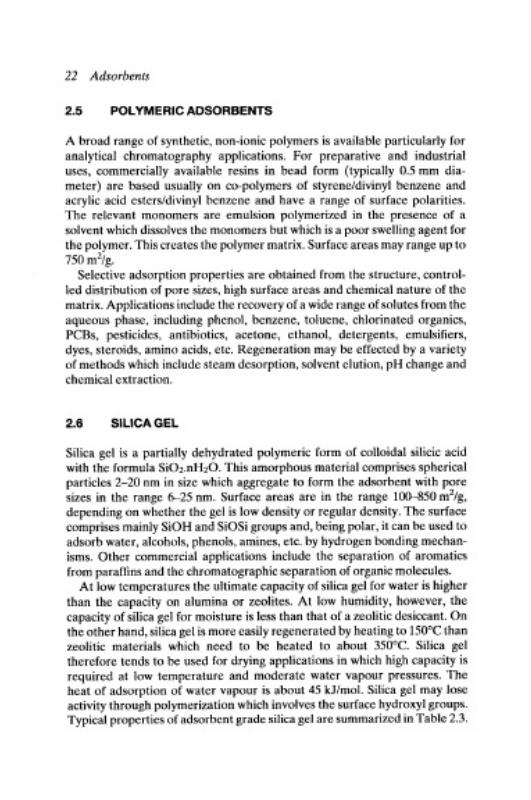 22 Adsorbents

2.5 POLYMERIC ADSORBENTS

A broad range of synthetic, non-ionic polymers is available particularly for analytical chromatography applications. For preparative and industrial uses, commercially available resins in bead form (typically 0.5 mm diameter) are based usually on co-polymers of styrene/divinyl benzene and acrylic acid esters/divinyl benzene and have a range of surface polarities. The relevant monomers are emulsion polymerized in the presence of a solvent which dissolves the monomers but which is a poor swelling agent for the polymer. This creates the polymer matrix. Surface areas may range up to 750 $m^2/g$.

Selective adsorption properties are obtained from the structure, controlled distribution of pore sizes, high surface areas and chemical nature of the matrix. Applications include the recovery of a wide range of solutes from the aqueous phase, including phenol, benzene, toluene, chlorinated organics, PCBs, pesticides, antibiotics, acetone, ethanol, detergents, emulsifiers, dyes, steroids, amino acids, etc. Regeneration may be effected by a variety of methods which include steam desorption, solvent elution, pH change and chemical extraction.

2.6 SILICA GEL

Silica gel is a partially dehydrated polymeric form of colloidal silicic acid with the formula $SiO_2.nH_2O$. This amorphous material comprises spherical particles 2–20 nm in size which aggregate to form the adsorbent with pore sizes in the range 6–25 nm. Surface areas are in the range 100–850 $m^2/g$, depending on whether the gel is low density or regular density. The surface comprises mainly SiOH and SiOSi groups and, being polar, it can be used to adsorb water, alcohols, phenols, amines, etc. by hydrogen bonding mechanisms. Other commercial applications include the separation of aromatics from paraffins and the chromatographic separation of organic molecules.

At low temperatures the ultimate capacity of silica gel for water is higher than the capacity on alumina or zeolites. At low humidity, however, the capacity of silica gel for moisture is less than that of a zeolitic desiccant. On the other hand, silica gel is more easily regenerated by heating to 150°C than zeolitic materials which need to be heated to about 350°C. Silica gel therefore tends to be used for drying applications in which high capacity is required at low temperature and moderate water vapour pressures. The heat of adsorption of water vapour is about 45 kJ/mol. Silica gel may lose activity through polymerization which involves the surface hydroxyl groups. Typical properties of adsorbent grade silica gel are summarized in Table 2.3.